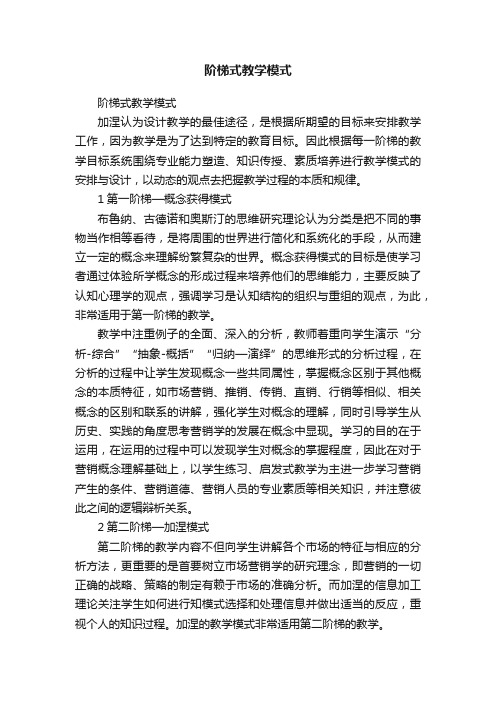 阶梯式教学模式

阶梯式教学模式

加涅认为设计教学的最佳途径，是根据所期望的目标来安排教学工作，因为教学是为了达到特定的教育目标。因此根据每一阶梯的教学目标系统围绕专业能力塑造、知识传授、素质培养进行教学模式的安排与设计，以动态的观点去把握教学过程的本质和规律。

1 第一阶梯—概念获得模式

布鲁纳、古德诺和奥斯汀的思维研究理论认为分类是把不同的事物当作相等看待，是将周围的世界进行简化和系统化的手段，从而建立一定的概念来理解纷繁复杂的世界。概念获得模式的目标是使学习者通过体验所学概念的形成过程来培养他们的思维能力，主要反映了认知心理学的观点，强调学习是认知结构的组织与重组的观点，为此，非常适用于第一阶梯的教学。

教学中注重例子的全面、深入的分析，教师着重向学生演示“分析-综合”“抽象-概括”“归纳—演绎”的思维形式的分析过程，在分析的过程中让学生发现概念一些共同属性，掌握概念区别于其他概念的本质特征，如市场营销、推销、传销、直销、行销等相似、相关概念的区别和联系的讲解，强化学生对概念的理解，同时引导学生从历史、实践的角度思考营销学的发展在概念中显现。学习的目的在于运用，在运用的过程中可以发现学生对概念的掌握程度，因此在对于营销概念理解基础上，以学生练习、启发式教学为主进一步学习营销产生的条件、营销道德、营销人员的专业素质等相关知识，并注意彼此之间的逻辑辩析关系。

2 第二阶梯—加涅模式

第二阶梯的教学内容不但向学生讲解各个市场的特征与相应的分析方法，更重要的是首要树立市场营销学的研究理念，即营销的一切正确的战略、策略的制定有赖于市场的准确分析。而加涅的信息加工理论关注学生如何进行知模式选择和处理信息并做出适当的反应，重视个人的知识过程。加涅的教学模式非常适用第二阶梯的教学。